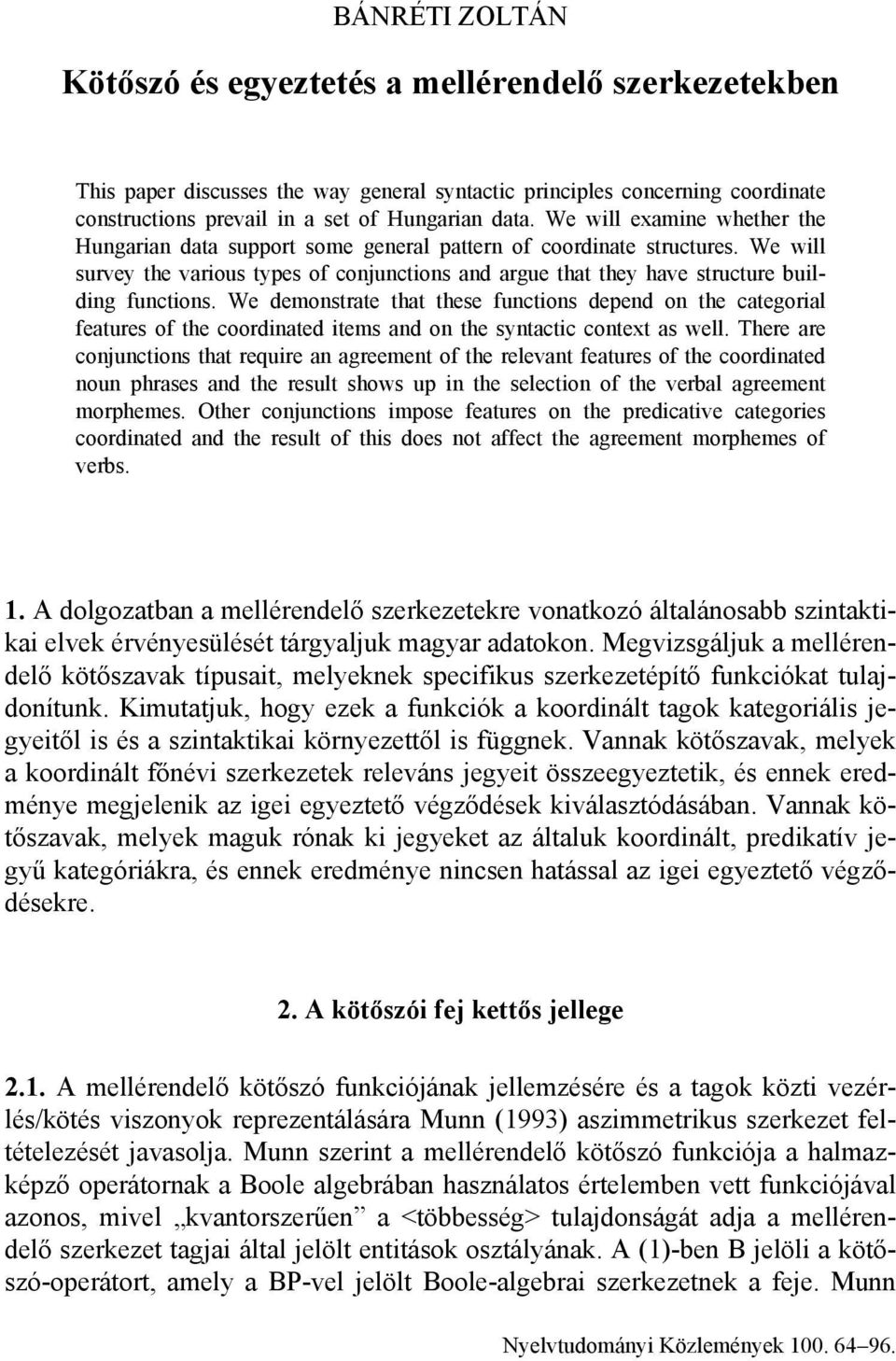 BÁNRÉTI ZOLTÁN

Kötőszó és egyeztetés a mellérendelő szerkezetekben

This paper discusses the way general syntactic principles concerning coordinate constructions prevail in a set of Hungarian data. We will examine whether the Hungarian data support some general pattern of coordinate structures. We will survey the various types of conjunctions and argue that they have structure building functions. We demonstrate that these functions depend on the categorial features of the coordinated items and on the syntactic context as well. There are conjunctions that require an agreement of the relevant features of the coordinated noun phrases and the result shows up in the selection of the verbal agreement morphemes. Other conjunctions impose features on the predicative categories coordinated and the result of this does not affect the agreement morphemes of verbs.

1. A dolgozatban a mellérendelő szerkezetekre vonatkozó általánosabb szintaktikai elvek érvényesülését tárgyaljuk magyar adatokon. Megvizsgáljuk a mellérendelő kötőszavak típusait, melyeknek specifikus szerkezetépítő funkciókat tulajdonítunk. Kimutatjuk, hogy ezek a funkciók a koordinált tagok kategoriális jegyeitől is és a szintaktikai környezettől is függnek. Vannak kötőszavak, melyek a koordinált főnévi szerkezetek releváns jegyeit összeegyeztetik, és ennek eredménye megjelenik az igei egyeztető végződések kiválasztódásában. Vannak kötőszavak, melyek maguk rónak ki jegyeket az általuk koordinált, predikatív jegyű kategóriákra, és ennek eredménye nincsen hatással az igei egyeztető végződésekre.

2. A kötőszói fej kettős jellege

2.1. A mellérendelő kötőszó funkciójának jellemzésére és a tagok közti vezérlés/kötés viszonyok reprezentálására Munn (1993) aszimmetrikus szerkezet feltételezését javasolja. Munn szerint a mellérendelő kötőszó funkciója a halmazképző operátornak a Boole algebrában használatos értelemben vett funkciójával azonos, mivel „kvantorszerűen” a <többesség> tulajdonságát adja a mellérendelő szerkezet tagjai által jelölt entitások osztályának. A (1)-ben B jelöli a kötőszó-operátort, amely a BP-vel jelölt Boole-algebrai szerkezetnek a feje. Munn

Nyelvtudományi Közlemények 100. 64–96.